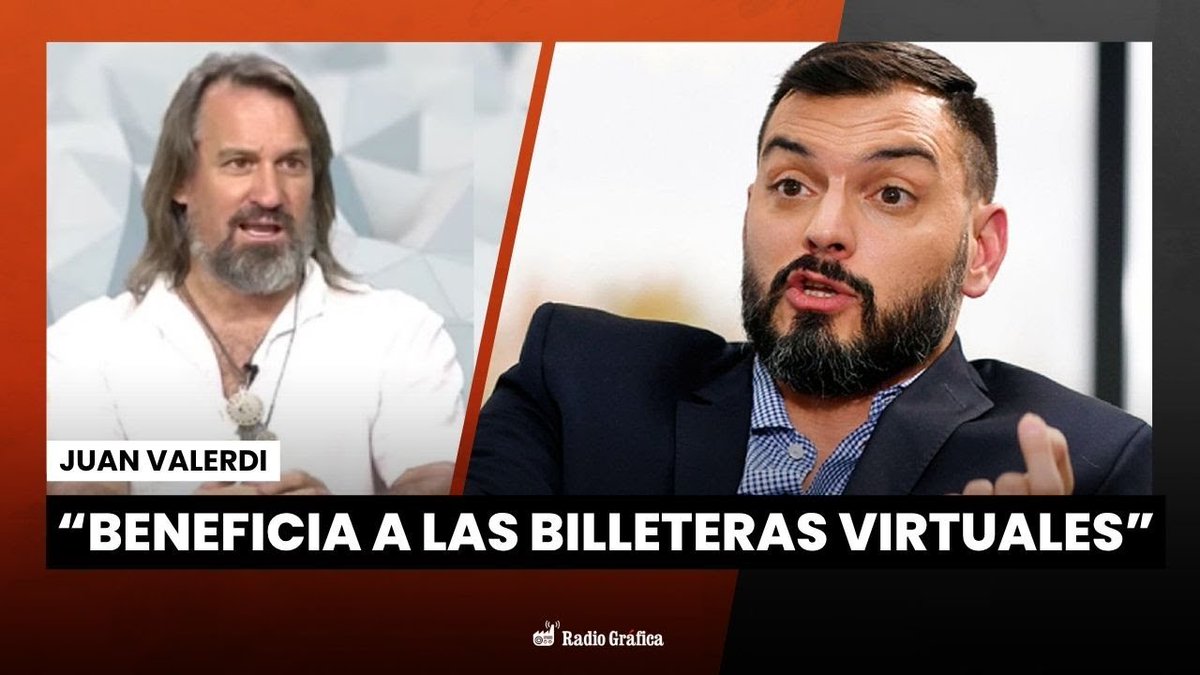 JUAN VALERDI

“BENEFICIA A LAS BILLETERAS VIRTUALES”

Radio Gráfica